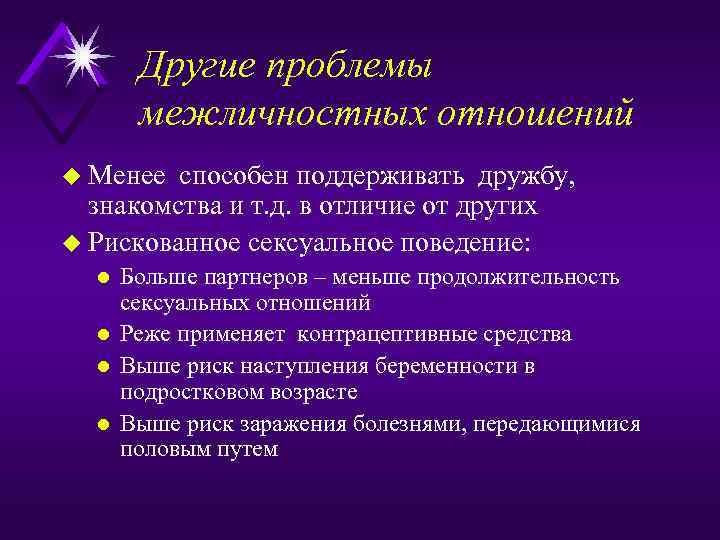 Другие проблемы межличностных отношений

Менее способен поддерживать дружбу, знакомства и т.д. в отличие от других

Рискованное сексуальное поведение:

Больше партнеров – меньше продолжительность сексуальных отношений

Реже применяет контрацептивные средства

Выше риск наступления беременности в подростковом возрасте

Выше риск заражения болезнями, передающимися половым путем